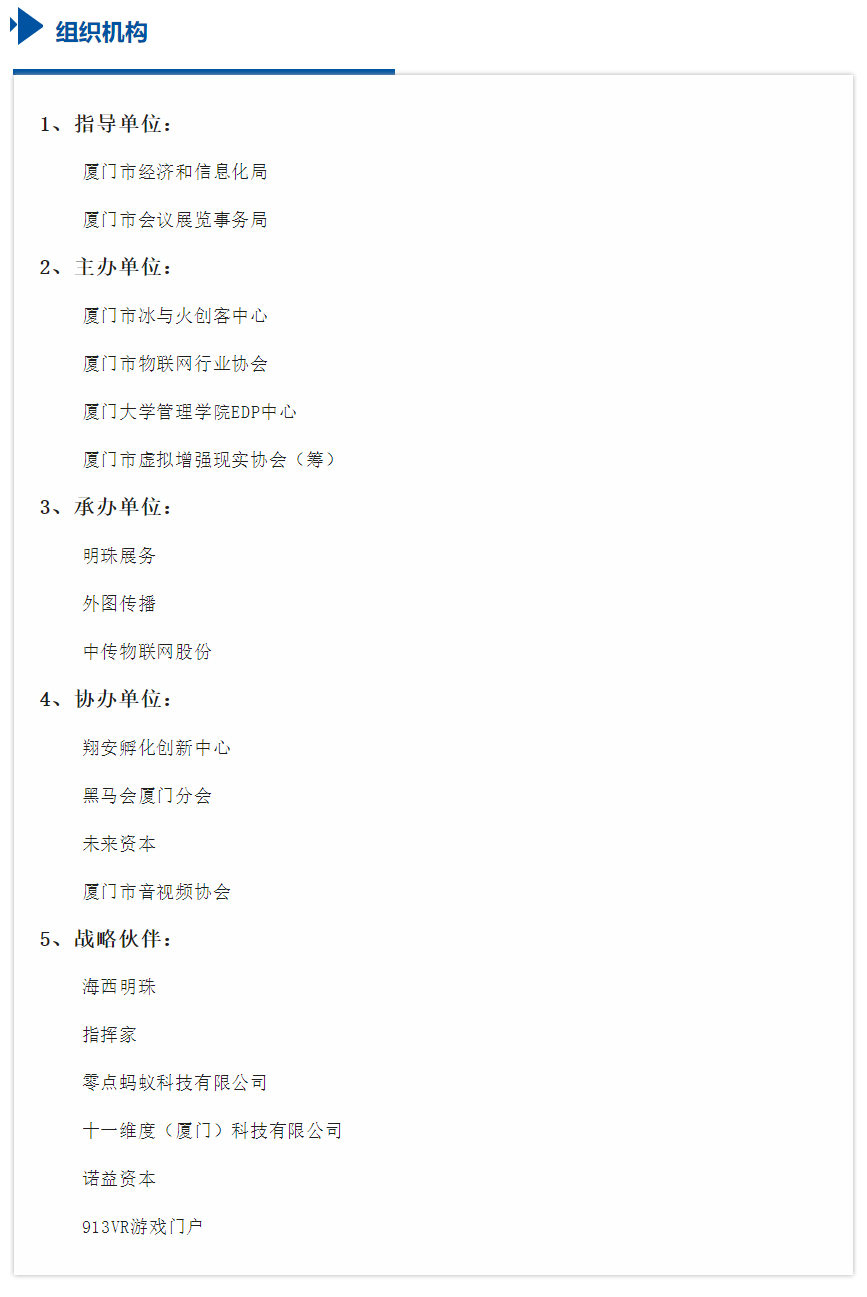 组织机构

1、指导单位：

厦门市经济和信息化局

厦门市会议展览事务局

2、主办单位：

厦门市冰与火创客中心

厦门市物联网行业协会

厦门大学管理学院EDP中心

厦门市虚拟增强现实协会（筹）

3、承办单位：

明珠展务

外图传播

中传物联网股份

4、协办单位：

翔安孵化创新中心

黑马会厦门分会

未来资本

厦门市音视频协会

5、战略伙伴：

海西明珠

指挥家

零点蚂蚁科技有限公司

十一维度（厦门）科技有限公司

诺益资本

913VR游戏门户